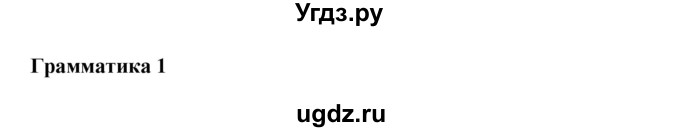 Угдз.ру

Грамматика 1

ugdz.ru